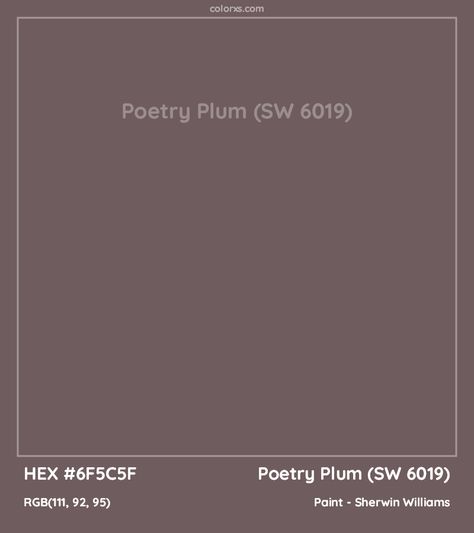 colorxs.com

Poetry Plum (SW 6019)

HEX #6F5C5F

Poetry Plum (SW 6019)

RGB(111, 92, 95)

Paint - Sherwin Williams